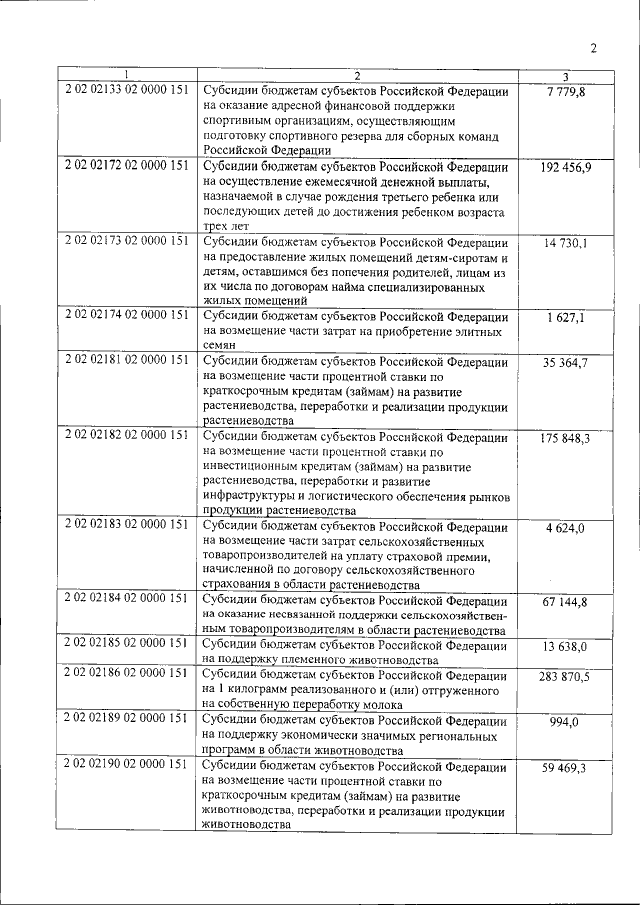 2

| 1 | 2 | 3 |
|---|---|---|
| 2 02 02133 02 0000 151 | Субсидии бюджетам субъектов Российской Федерации на оказание адресной финансовой поддержки спортивным организациям, осуществляющим подготовку спортивного резерва для сборных команд Российской Федерации | 7 779,8 |
| 2 02 02172 02 0000 151 | Субсидии бюджетам субъектов Российской Федерации на осуществление ежемесячной денежной выплаты, назначаемой в случае рождения третьего ребенка или последующих детей до достижения ребенком возраста трех лет | 192 456,9 |
| 2 02 02173 02 0000 151 | Субсидии бюджетам субъектов Российской Федерации на предоставление жилых помещений детям-сиротам и детям, оставшимся без попечения родителей, лицам из их числа по договорам найма специализированных жилых помещений | 14 730,1 |
| 2 02 02174 02 0000 151 | Субсидии бюджетам субъектов Российской Федерации на возмещение части затрат на приобретение элитных семян | 1 627,1 |
| 2 02 02181 02 0000 151 | Субсидии бюджетам субъектов Российской Федерации на возмещение части процентной ставки по краткосрочным кредитам (займам) на развитие растениеводства, переработки и реализации продукции растениеводства | 35 364,7 |
| 2 02 02182 02 0000 151 | Субсидии бюджетам субъектов Российской Федерации на возмещение части процентной ставки по инвестиционным кредитам (займам) на развитие растениеводства, переработки и развитие инфраструктуры и логистического обеспечения рынков продукции растениеводства | 175 848,3 |
| 2 02 02183 02 0000 151 | Субсидии бюджетам субъектов Российской Федерации на возмещение части затрат сельскохозяйственных товаропроизводителей на уплату страховой премии, начисленной по договору сельскохозяйственного страхования в области растениеводства | 4 624,0 |
| 2 02 02184 02 0000 151 | Субсидии бюджетам субъектов Российской Федерации на оказание несвязанной поддержки сельскохозяйственным товаропроизводителям в области растениеводства | 67 144,8 |
| 2 02 02185 02 0000 151 | Субсидии бюджетам субъектов Российской Федерации на поддержку племенного животноводства | 13 638,0 |
| 2 02 02186 02 0000 151 | Субсидии бюджетам субъектов Российской Федерации на 1 килограмм реализованного и (или) отгруженного на собственную переработку молока | 283 870,5 |
| 2 02 02189 02 0000 151 | Субсидии бюджетам субъектов Российской Федерации на поддержку экономически значимых региональных программ в области животноводства | 994,0 |
| 2 02 02190 02 0000 151 | Субсидии бюджетам субъектов Российской Федерации на возмещение части процентной ставки по краткосрочным кредитам (займам) на развитие животноводства, переработки и реализации продукции животноводства | 59 469,3 |